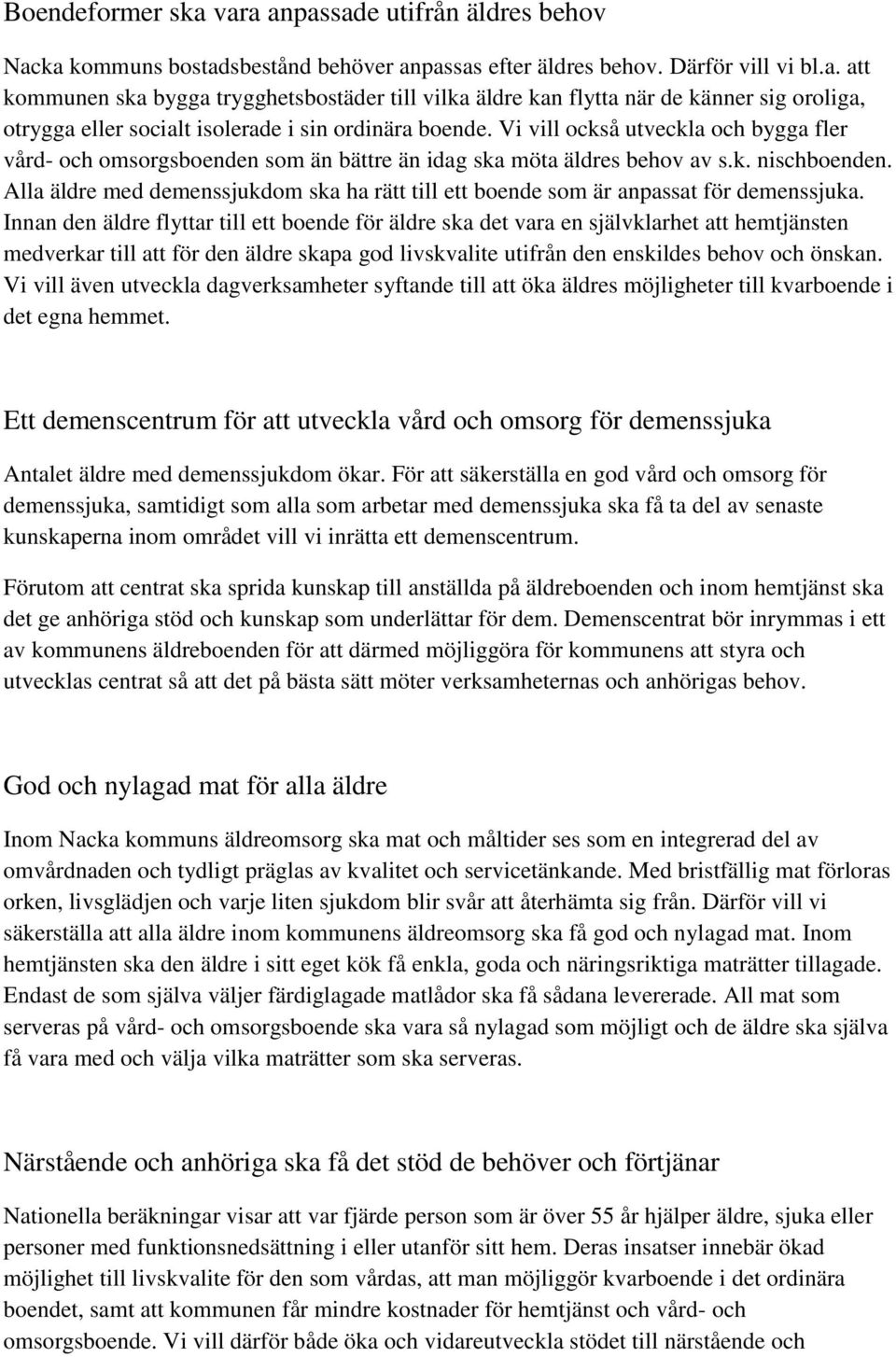 Boendeformer ska vara anpassade utifrån äldres behov

Nacka kommuns bostadsbestånd behöver anpassas efter äldres behov. Därför vill vi bl.a. att kommunen ska bygga trygghetsbostäder till vilka äldre kan flytta när de känner sig oroliga, otrygga eller socialt isolerade i sin ordinära boende. Vi vill också utveckla och bygga fler vård- och omsorgsboenden som än bättre än idag ska möta äldres behov av s.k. nischboenden. Alla äldre med demenssjukdom ska ha rätt till ett boende som är anpassat för demenssjuka. Innan den äldre flyttar till ett boende för äldre ska det vara en självklarhet att hemtjänsten medverkar till att för den äldre skapa god livskvalite utifrån den enskildes behov och önskan. Vi vill även utveckla dagverksamheter syftande till att öka äldres möjligheter till kvarboende i det egna hemmet.

Ett demenscentrum för att utveckla vård och omsorg för demenssjuka

Antalet äldre med demenssjukdom ökar. För att säkerställa en god vård och omsorg för demenssjuka, samtidigt som alla som arbetar med demenssjuka ska få ta del av senaste kunskaperna inom området vill vi inrätta ett demenscentrum.

Förutom att centrat ska sprida kunskap till anställda på äldreboenden och inom hemtjänst ska det ge anhöriga stöd och kunskap som underlättar för dem. Demenscentrat bör inrymmas i ett av kommunens äldreboenden för att därmed möjliggöra för kommunens att styra och utvecklas centrat så att det på bästa sätt möter verksamheternas och anhörigas behov.

God och nylagad mat för alla äldre

Inom Nacka kommuns äldreomsorg ska mat och måltider ses som en integrerad del av omvårdnaden och tydligt präglas av kvalitet och servicetänkande. Med bristfällig mat förloras orken, livsglädjen och varje liten sjukdom blir svår att återhämta sig från. Därför vill vi säkerställa att alla äldre inom kommunens äldreomsorg ska få god och nylagad mat. Inom hemtjänsten ska den äldre i sitt eget kök få enkla, goda och näringsriktiga maträtter tillagade. Endast de som själva väljer färdiglagade matlådor ska få sådana levererade. All mat som serveras på vård- och omsorgsboende ska vara så nylagad som möjligt och de äldre ska själva få vara med och välja vilka maträtter som ska serveras.

Närstående och anhöriga ska få det stöd de behöver och förtjänar

Nationella beräkningar visar att var fjärde person som är över 55 år hjälper äldre, sjuka eller personer med funktionsnedsättning i eller utanför sitt hem. Deras insatser innebär ökad möjlighet till livskvalite för den som vårdas, att man möjliggör kvarboende i det ordinära boendet, samt att kommunen får mindre kostnader för hemtjänst och vård- och omsorgsboende. Vi vill därför både öka och vidareutveckla stödet till närstående och